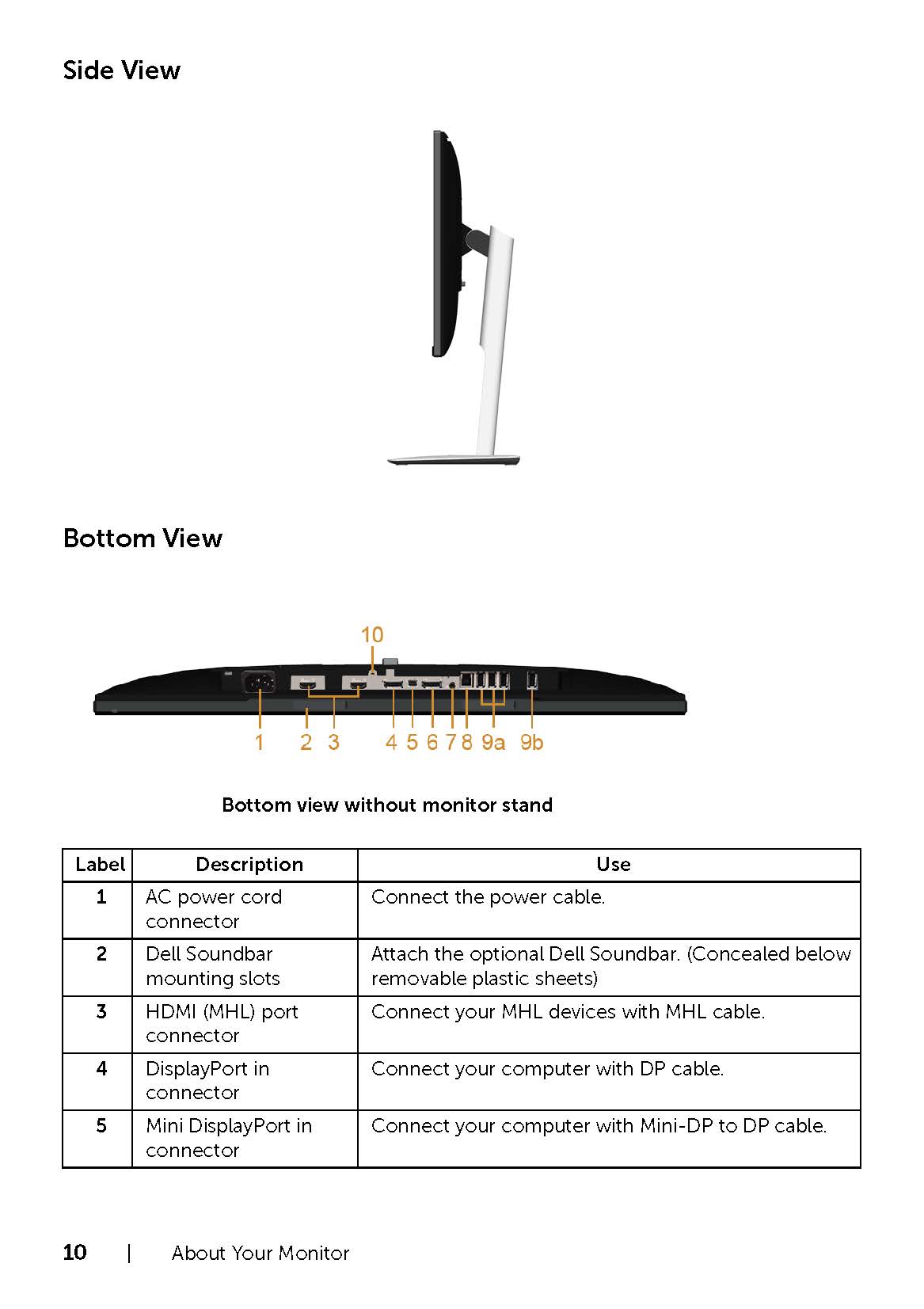 Side View

Bottom View

10

1 2 3 4 5 6 7 8 9a 9b

Bottom view without monitor stand

| Label | Description | Use |
|---|---|---|
| 1 | AC power cord connector | Connect the power cable. |
| 2 | Dell Soundbar mounting slots | Attach the optional Dell Soundbar. (Concealed below removable plastic sheets) |
| 3 | HDMI (MHL) port connector | Connect your MHL devices with MHL cable. |
| 4 | DisplayPort in connector | Connect your computer with DP cable. |
| 5 | Mini DisplayPort in connector | Connect your computer with Mini-DP to DP cable. |

10 | About Your Monitor